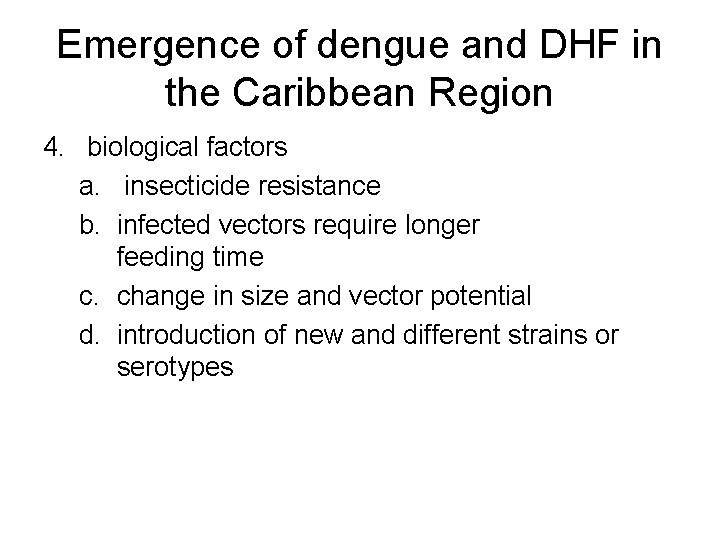 Emergence of dengue and DHF in the Caribbean Region

4. biological factors

a. insecticide resistance

b. infected vectors require longer feeding time

c. change in size and vector potential

d. introduction of new and different strains or serotypes